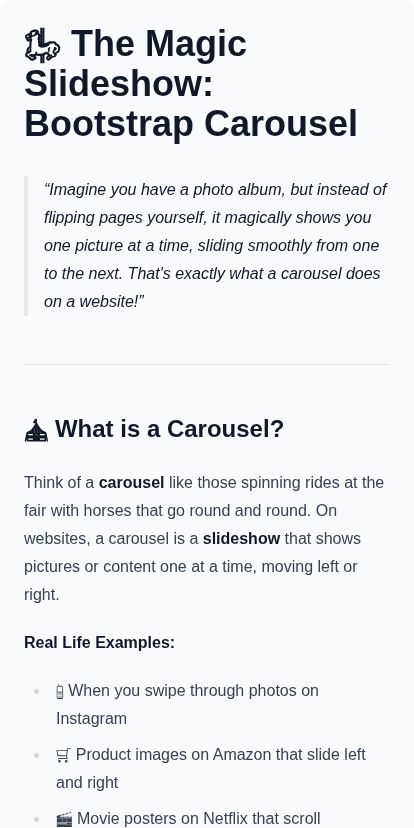 🎠 The Magic Slideshow: Bootstrap Carousel

"Imagine you have a photo album, but instead of flipping pages yourself, it magically shows you one picture at a time, sliding smoothly from one to the next. That's exactly what a carousel does on a website!"

🎪 What is a Carousel?

Think of a carousel like those spinning rides at the fair with horses that go round and round. On websites, a carousel is a slideshow that shows pictures or content one at a time, moving left or right.

Real Life Examples:

• 📱 When you swipe through photos on Instagram
• 🛒 Product images on Amazon that slide left and right
• 🎬 Movie posters on Netflix that scroll